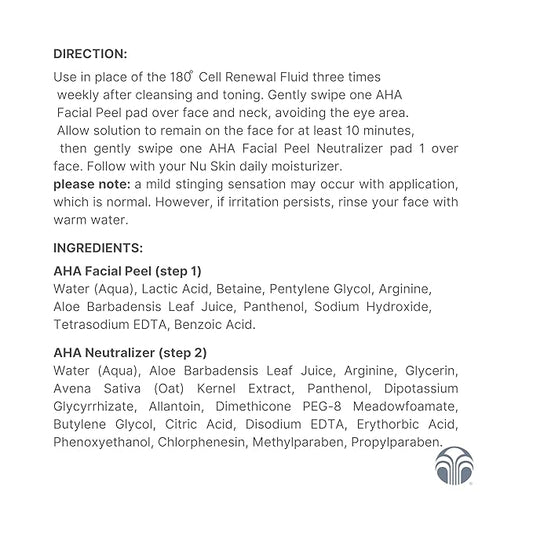 DIRECTION:
Use in place of the 180° Cell Renewal Fluid three times weekly after cleansing and toning. Gently swipe one AHA Facial Peel pad over face and neck, avoiding the eye area. Allow solution to remain on the face for at least 10 minutes, then gently swipe one AHA Facial Peel Neutralizer pad 1 over face. Follow with your Nu Skin daily moisturizer.
please note: a mild stinging sensation may occur with application, which is normal. However, if irritation persists, rinse your face with warm water.

INGREDIENTS:

AHA Facial Peel (step 1)
Water (Aqua), Lactic Acid, Betaine, Pentylene Glycol, Arginine, Aloe Barbadensis Leaf Juice, Panthenol, Sodium Hydroxide, Tetrasodium EDTA, Benzoic Acid.

AHA Neutralizer (step 2)
Water (Aqua), Aloe Barbadensis Leaf Juice, Arginine, Glycerin, Avena Sativa (Oat) Kernel Extract, Panthenol, Dipotassium Glycyrrhizate, Allantoin, Dimethicone PEG-8 Meadowfoamate, Butylene Glycol, Citric Acid, Disodium EDTA, Erythorbic Acid, Phenoxyethanol, Chlorphenesin, Methylparaben, Propylparaben.